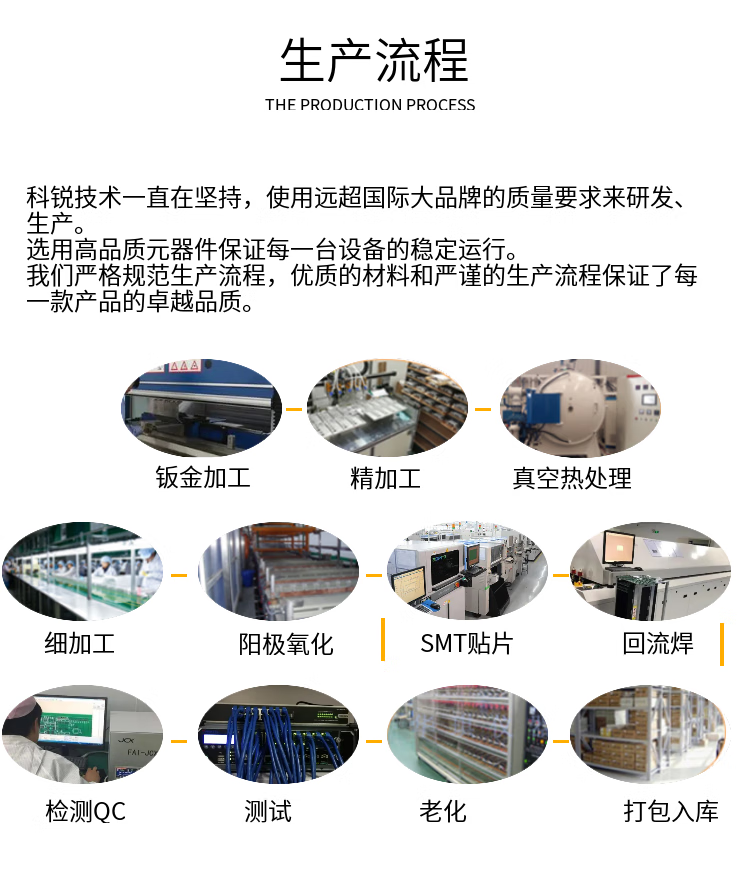 生产流程

THE PRODUCTION PROCESS

科锐技术一直在坚持，使用远超国际大品牌的质量要求来研发、生产。
选用高品质元器件保证每一台设备的稳定运行。
我们严格规范生产流程，优质的材料和严谨的生产流程保证了每一款产品的卓越品质。

钣金加工

精加工

真空热处理

细加工

阳极氧化

SMT贴片

回流焊

检测QC

测试

老化

打包入库